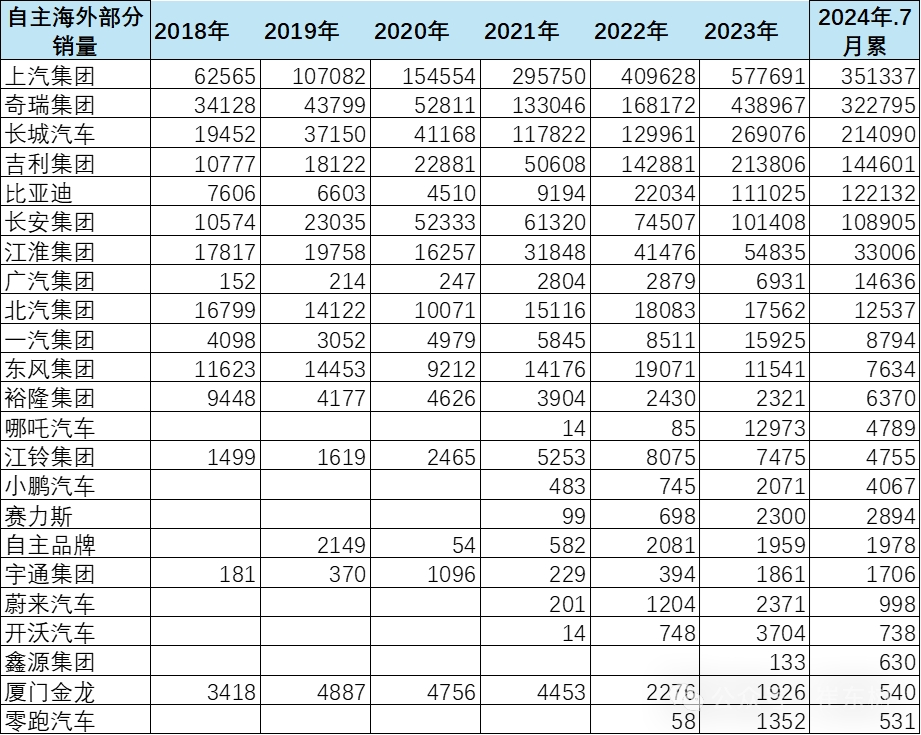 | 自主海外部分销量 | 2018年 | 2019年 | 2020年 | 2021年 | 2022年 | 2023年 | 2024年.7月累 |
|---|---|---|---|---|---|---|---|
| 上汽集团 | 62565 | 107082 | 154554 | 295750 | 409628 | 577691 | 351337 |
| 奇瑞集团 | 34128 | 43799 | 52811 | 133046 | 168172 | 438967 | 322795 |
| 长城汽车 | 19452 | 37150 | 41168 | 117822 | 129961 | 269076 | 214090 |
| 吉利集团 | 10777 | 18122 | 22881 | 50608 | 142881 | 213806 | 144601 |
| 比亚迪 | 7606 | 6603 | 4510 | 9194 | 22034 | 111025 | 122132 |
| 长安集团 | 10574 | 23035 | 52333 | 61320 | 74507 | 101408 | 108905 |
| 江淮集团 | 17817 | 19758 | 16257 | 31848 | 41476 | 54835 | 33006 |
| 广汽集团 | 152 | 214 | 247 | 2804 | 2879 | 6931 | 14636 |
| 北汽集团 | 16799 | 14122 | 10071 | 15116 | 18083 | 17562 | 12537 |
| 一汽集团 | 4098 | 3052 | 4979 | 5845 | 8511 | 15925 | 8794 |
| 东风集团 | 11623 | 14453 | 9212 | 14176 | 19071 | 11541 | 7634 |
| 裕隆集团 | 9448 | 4177 | 4626 | 3904 | 2430 | 2321 | 6370 |
| 哪吒汽车 | | | | 14 | 85 | 12973 | 4789 |
| 江铃集团 | 1499 | 1619 | 2465 | 5253 | 8075 | 7475 | 4755 |
| 小鹏汽车 | | | | 483 | 745 | 2071 | 4067 |
| 赛力斯 | | | | 99 | 698 | 2300 | 2894 |
| 自主品牌 | | 2149 | 54 | 582 | 2081 | 1959 | 1978 |
| 宇通集团 | 181 | 370 | 1096 | 229 | 394 | 1861 | 1706 |
| 蔚来汽车 | | | | 201 | 1204 | 2371 | 998 |
| 开沃汽车 | | | | 14 | 748 | 3704 | 738 |
| 鑫源集团 | | | | | | 133 | 630 |
| 厦门金龙 | 3418 | 4887 | 4756 | 4453 | 2276 | 1926 | 540 |
| 零跑汽车 | | | | | 58 | 1352 | 531 |